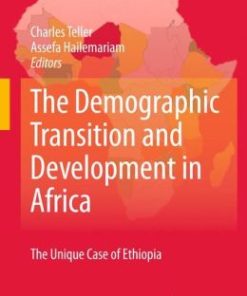 Charles Teller
Assefa Hailemariam
Editors

The Demographic Transition and Development in Africa

The Unique Case of Ethiopia